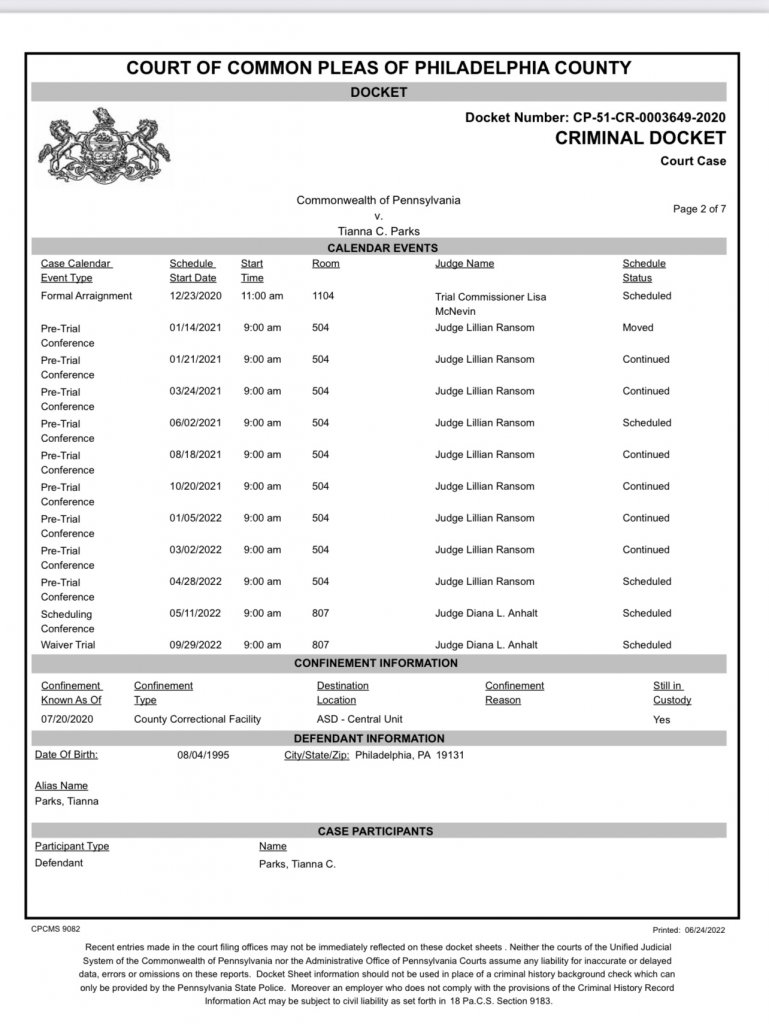 COURT OF COMMON PLEAS OF PHILADELPHIA COUNTY

DOCKET

Docket Number: CP-51-CR-0003649-2020
CRIMINAL DOCKET
Court Case

Commonwealth of Pennsylvania
v.
Tianna C. Parks

Page 2 of 7

CALENDAR EVENTS

| Case Calendar Event Type | Schedule Start Date | Start Time | Room | Judge Name | Schedule Status |
|---|---|---|---|---|---|
| Formal Arraignment | 12/23/2020 | 11:00 am | 1104 | Trial Commissioner Lisa McNevin | Scheduled |
| Pre-Trial Conference | 01/14/2021 | 9:00 am | 504 | Judge Lillian Ransom | Moved |
| Pre-Trial Conference | 01/21/2021 | 9:00 am | 504 | Judge Lillian Ransom | Continued |
| Pre-Trial Conference | 03/24/2021 | 9:00 am | 504 | Judge Lillian Ransom | Continued |
| Pre-Trial Conference | 06/02/2021 | 9:00 am | 504 | Judge Lillian Ransom | Scheduled |
| Pre-Trial Conference | 08/18/2021 | 9:00 am | 504 | Judge Lillian Ransom | Continued |
| Pre-Trial Conference | 10/20/2021 | 9:00 am | 504 | Judge Lillian Ransom | Continued |
| Pre-Trial Conference | 01/05/2022 | 9:00 am | 504 | Judge Lillian Ransom | Continued |
| Pre-Trial Conference | 03/02/2022 | 9:00 am | 504 | Judge Lillian Ransom | Continued |
| Pre-Trial Conference | 04/28/2022 | 9:00 am | 504 | Judge Lillian Ransom | Scheduled |
| Scheduling Conference | 05/11/2022 | 9:00 am | 807 | Judge Diana L. Anhalt | Scheduled |
| Waiver Trial | 09/29/2022 | 9:00 am | 807 | Judge Diana L. Anhalt | Scheduled |

CONFINEMENT INFORMATION

| Confinement Known As Of | Confinement Type | Destination Location | Confinement Reason | Still in Custody |
|---|---|---|---|---|
| 07/20/2020 | County Correctional Facility | ASD - Central Unit | | Yes |

DEFENDANT INFORMATION

Date Of Birth: 08/04/1995 City/State/Zip: Philadelphia, PA 19131

Alias Name
Parks, Tianna

CASE PARTICIPANTS

| Participant Type | Name |
|---|---|
| Defendant | Parks, Tianna C. |

CPCMS 9082

Printed: 06/24/2022

Recent entries made in the court filing offices may not be immediately reflected on these docket sheets . Neither the courts of the Unified Judicial System of the Commonwealth of Pennsylvania nor the Administrative Office of Pennsylvania Courts assume any liability for inaccurate or delayed data, errors or omissions on these reports. Docket Sheet information should not be used in place of a criminal history background check which can only be provided by the Pennsylvania State Police. Moreover an employer who does not comply with the provisions of the Criminal History Record Information Act may be subject to civil liability as set forth in 18 Pa.C.S. Section 9183.